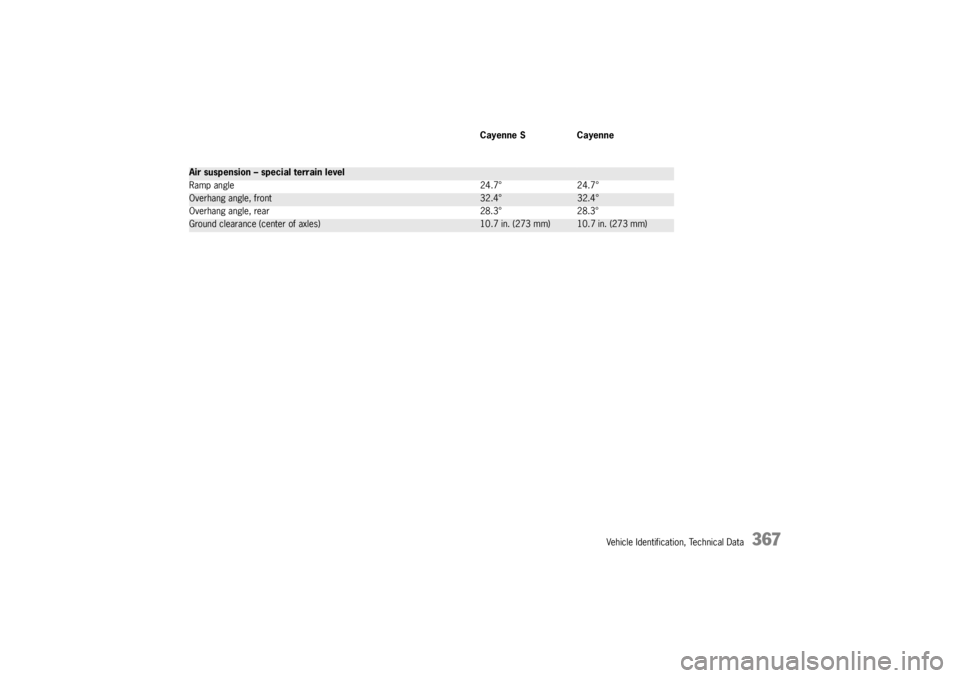 |  | Cayenne S | Cayenne |
|---|---|---|
| Air suspension – special terrain level |  |  |
| Ramp angle | 24.7° | 24.7° |
| Overhang angle, front | 32.4° | 32.4° |
| Overhang angle, rear | 28.3° | 28.3° |
| Ground clearance (center of axles) | 10.7 in. (273 mm) | 10.7 in. (273 mm) |

Vehicle Identification, Technical Data 367

carmanualsonline.info